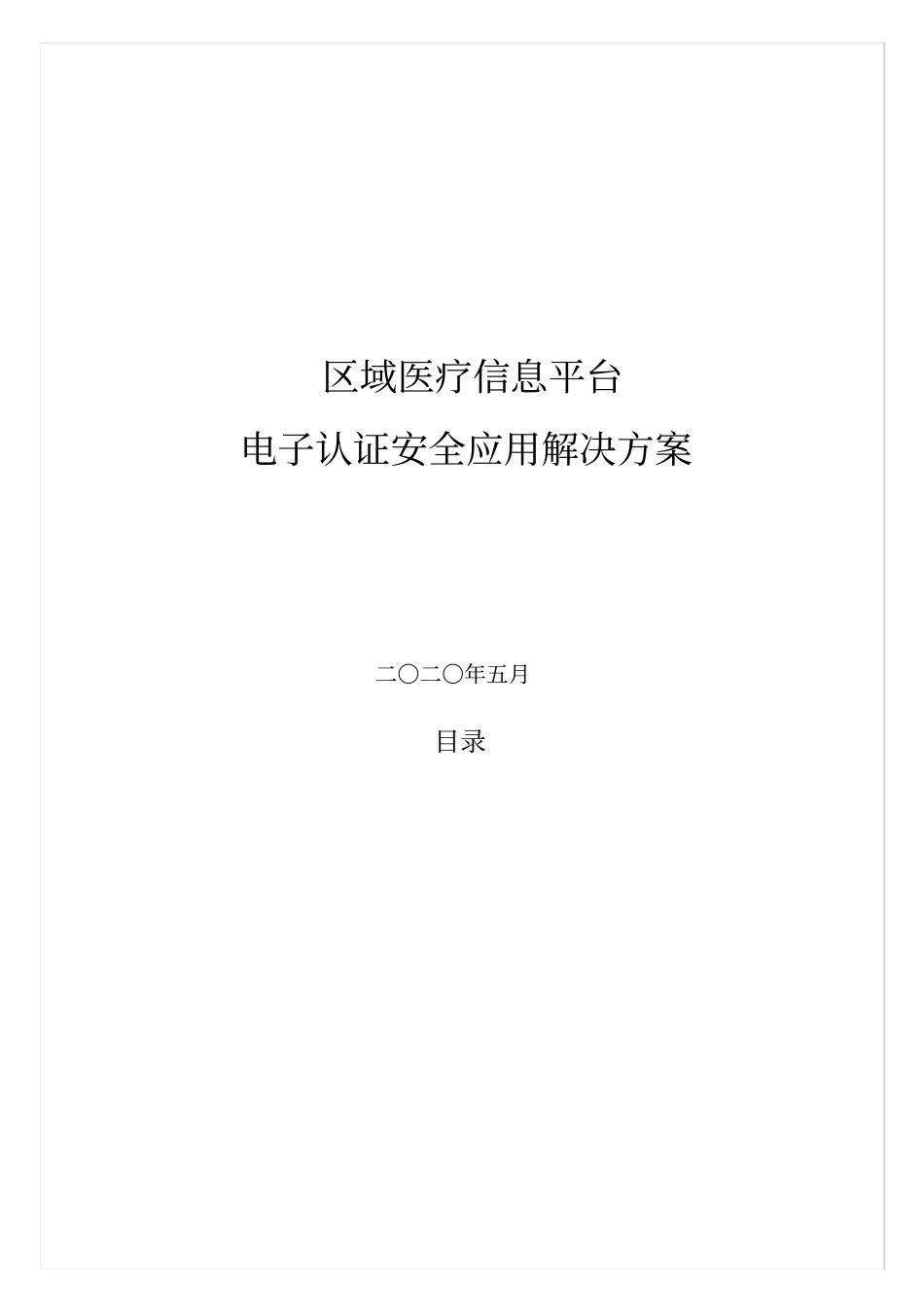 区域医疗信息平台

电子认证安全应用解决方案

二〇二〇年五月

目录